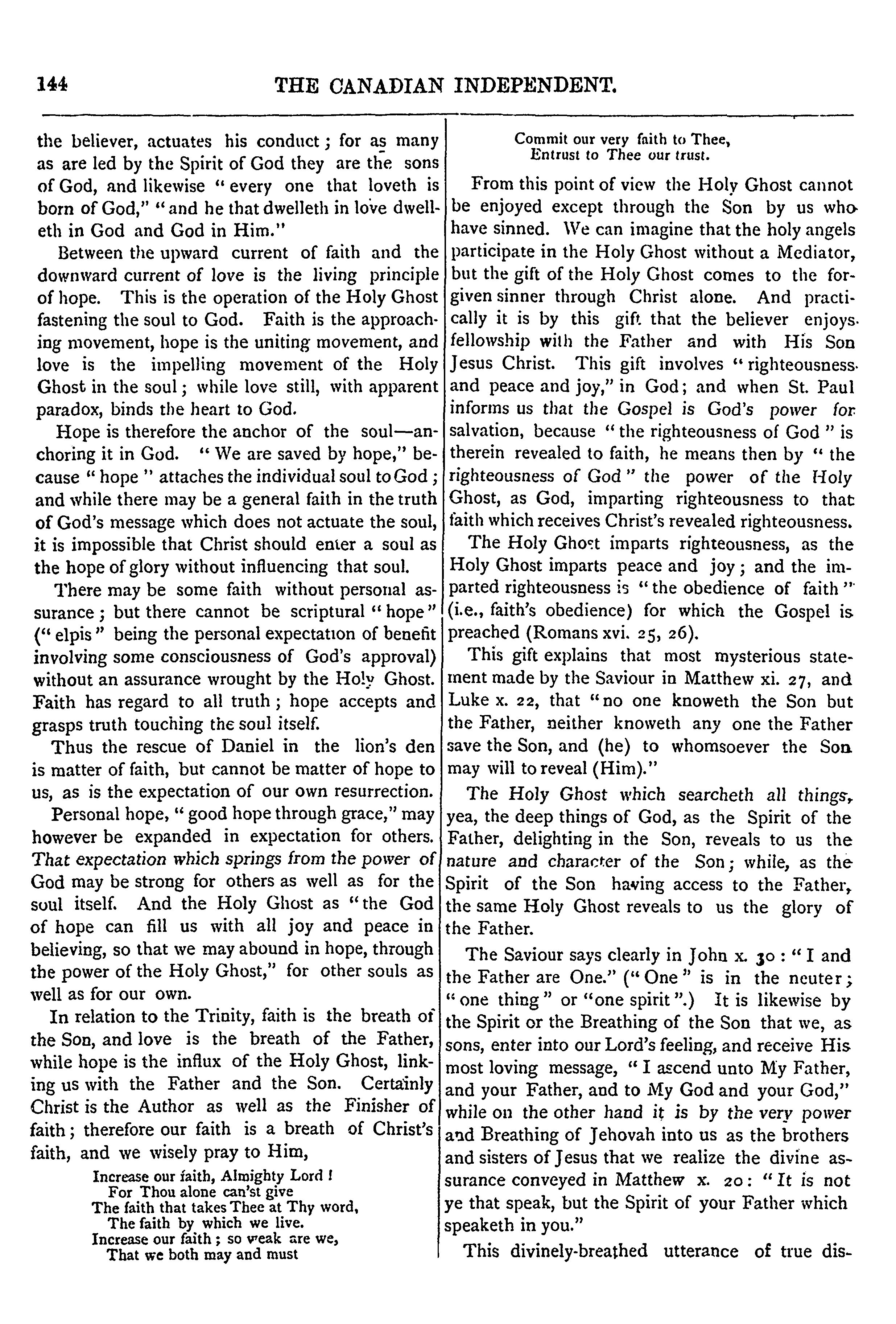 144 THE CANADIAN INDEPENDENT.

the believer, actuates his conduct; for as many as are led by the Spirit of God they are the sons of God, and likewise "every one that loveth is born of God," "and he that dwelleth in love dwelleth in God and God in Him."

Between the upward current of faith and the downward current of love is the living principle of hope. This is the operation of the Holy Ghost fastening the soul to God. Faith is the approaching movement, hope is the uniting movement, and love is the impelling movement of the Holy Ghost in the soul; while love still, with apparent paradox, binds the heart to God.

Hope is therefore the anchor of the soul—anchoring it in God. "We are saved by hope," because "hope" attaches the individual soul to God; and while there may be a general faith in the truth of God's message which does not actuate the soul, it is impossible that Christ should enter a soul as the hope of glory without influencing that soul.

There may be some faith without personal assurance; but there cannot be scriptural "hope" ("elpis" being the personal expectation of benefit involving some consciousness of God's approval) without an assurance wrought by the Holy Ghost. Faith has regard to all truth; hope accepts and grasps truth touching the soul itself.

Thus the rescue of Daniel in the lion's den is matter of faith, but cannot be matter of hope to us, as is the expectation of our own resurrection.

Personal hope, "good hope through grace," may however be expanded in expectation for others. That expectation which springs from the power of God may be strong for others as well as for the soul itself. And the Holy Ghost as "the God of hope can fill us with all joy and peace in believing, so that we may abound in hope, through the power of the Holy Ghost," for other souls as well as for our own.

In relation to the Trinity, faith is the breath of the Son, and love is the breath of the Father, while hope is the influx of the Holy Ghost, linking us with the Father and the Son. Certainly Christ is the Author as well as the Finisher of faith; therefore our faith is a breath of Christ's faith, and we wisely pray to Him,

Increase our faith, Almighty Lord!
For Thou alone can'st give
The faith that takes Thee at Thy word,
The faith by which we live.
Increase our faith; so weak are we,
That we both may and must
Commit our very faith to Thee,
Entrust to Thee our trust.

From this point of view the Holy Ghost cannot be enjoyed except through the Son by us who have sinned. We can imagine that the holy angels participate in the Holy Ghost without a Mediator, but the gift of the Holy Ghost comes to the forgiven sinner through Christ alone. And practically it is by this gift that the believer enjoys fellowship with the Father and with His Son Jesus Christ. This gift involves "righteousness and peace and joy," in God; and when St. Paul informs us that the Gospel is God's power for salvation, because "the righteousness of God" is therein revealed to faith, he means then by "the righteousness of God" the power of the Holy Ghost, as God, imparting righteousness to that faith which receives Christ's revealed righteousness.

The Holy Ghost imparts righteousness, as the Holy Ghost imparts peace and joy; and the imparted righteousness is "the obedience of faith" (i.e., faith's obedience) for which the Gospel is preached (Romans xvi. 25, 26).

This gift explains that most mysterious statement made by the Saviour in Matthew xi. 27, and Luke x. 22, that "no one knoweth the Son but the Father, neither knoweth any one the Father save the Son, and (he) to whomsoever the Son may will to reveal (Him)."

The Holy Ghost which searcheth all things, yea, the deep things of God, as the Spirit of the Father, delighting in the Son, reveals to us the nature and character of the Son; while, as the Spirit of the Son having access to the Father, the same Holy Ghost reveals to us the glory of the Father.

The Saviour says clearly in John x. 30: "I and the Father are One." ("One" is in the neuter; "one thing" or "one spirit".) It is likewise by the Spirit or the Breathing of the Son that we, as sons, enter into our Lord's feeling, and receive His most loving message, "I ascend unto My Father, and your Father, and to My God and your God," while on the other hand it is by the very power and Breathing of Jehovah into us as the brothers and sisters of Jesus that we realize the divine assurance conveyed in Matthew x. 20: "It is not ye that speak, but the Spirit of your Father which speaketh in you."

This divinely-breathed utterance of true dis-